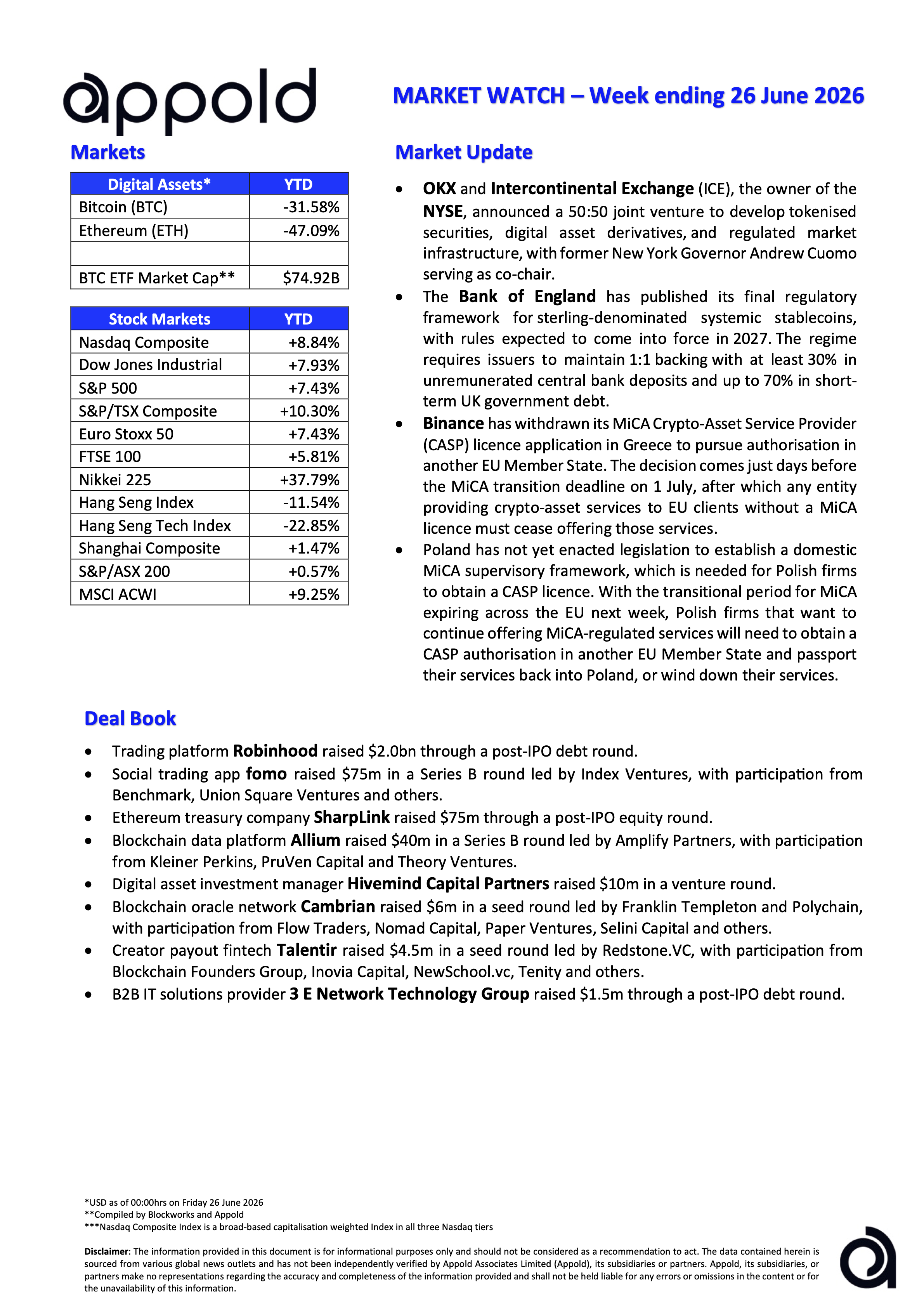 appold

MARKET WATCH – Week ending 26 June 2026

Markets

| Digital Assets* | YTD |
|---|---|
| Bitcoin (BTC) | -31.58% |
| Ethereum (ETH) | -47.09% |
| | |
| BTC ETF Market Cap** | $74.92B |

| Stock Markets | YTD |
|---|---|
| Nasdaq Composite | +8.84% |
| Dow Jones Industrial | +7.93% |
| S&P 500 | +7.43% |
| S&P/TSX Composite | +10.30% |
| Euro Stoxx 50 | +7.43% |
| FTSE 100 | +5.81% |
| Nikkei 225 | +37.79% |
| Hang Seng Index | -11.54% |
| Hang Seng Tech Index | -22.85% |
| Shanghai Composite | +1.47% |
| S&P/ASX 200 | +0.57% |
| MSCI ACWI | +9.25% |

Market Update

• OKX and Intercontinental Exchange (ICE), the owner of the NYSE, announced a 50:50 joint venture to develop tokenised securities, digital asset derivatives, and regulated market infrastructure, with former New York Governor Andrew Cuomo serving as co-chair.
• The Bank of England has published its final regulatory framework for sterling-denominated systemic stablecoins, with rules expected to come into force in 2027. The regime requires issuers to maintain 1:1 backing with at least 30% in unremunerated central bank deposits and up to 70% in short-term UK government debt.
• Binance has withdrawn its MiCA Crypto-Asset Service Provider (CASP) licence application in Greece to pursue authorisation in another EU Member State. The decision comes just days before the MiCA transition deadline on 1 July, after which any entity providing crypto-asset services to EU clients without a MiCA licence must cease offering those services.
• Poland has not yet enacted legislation to establish a domestic MiCA supervisory framework, which is needed for Polish firms to obtain a CASP licence. With the transitional period for MiCA expiring across the EU next week, Polish firms that want to continue offering MiCA-regulated services will need to obtain a CASP authorisation in another EU Member State and passport their services back into Poland, or wind down their services.

Deal Book

• Trading platform Robinhood raised $2.0bn through a post-IPO debt round.
• Social trading app fomo raised $75m in a Series B round led by Index Ventures, with participation from Benchmark, Union Square Ventures and others.
• Ethereum treasury company SharpLink raised $75m through a post-IPO equity round.
• Blockchain data platform Allium raised $40m in a Series B round led by Amplify Partners, with participation from Kleiner Perkins, PruVen Capital and Theory Ventures.
• Digital asset investment manager Hivemind Capital Partners raised $10m in a venture round.
• Blockchain oracle network Cambrian raised $6m in a seed round led by Franklin Templeton and Polychain, with participation from Flow Traders, Nomad Capital, Paper Ventures, Selini Capital and others.
• Creator payout fintech Talentir raised $4.5m in a seed round led by Redstone.VC, with participation from Blockchain Founders Group, Inovia Capital, NewSchool.vc, Tenity and others.
• B2B IT solutions provider 3 E Network Technology Group raised $1.5m through a post-IPO debt round.

*USD as of 00:00hrs on Friday 26 June 2026
**Compiled by Blockworks and Appold
***Nasdaq Composite Index is a broad-based capitalisation weighted Index in all three Nasdaq tiers

Disclaimer: The information provided in this document is for informational purposes only and should not be considered as a recommendation to act. The data contained herein is sourced from various global news outlets and has not been independently verified by Appold Associates Limited (Appold), its subsidiaries or partners. Appold, its subsidiaries, or partners make no representations regarding the accuracy and completeness of the information provided and shall not be held liable for any errors or omissions in the content or for the unavailability of this information.